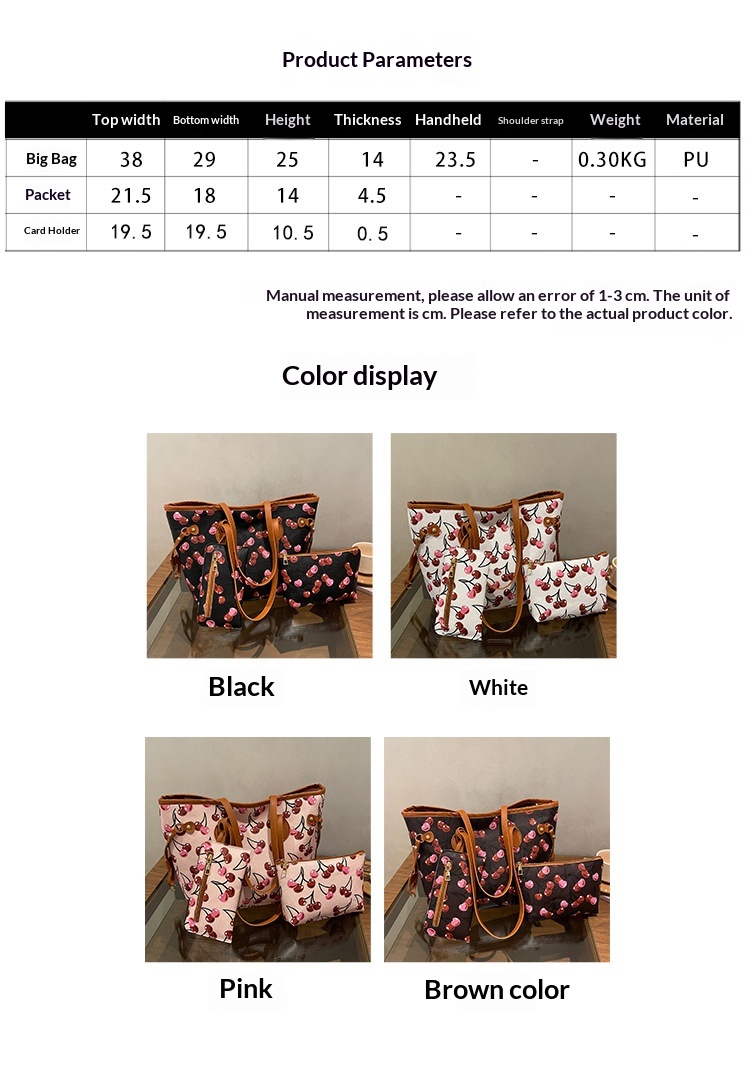 Product Parameters

|  | Top width | Bottom width | Height | Thickness | Handheld | Shoulder strap | Weight | Material |
|---|---|---|---|---|---|---|---|---|
| Big Bag | 38 | 29 | 25 | 14 | 23.5 | - | 0.30KG | PU |
| Packet | 21.5 | 18 | 14 | 4.5 | - | - | - | - |
| Card Holder | 19.5 | 19.5 | 10.5 | 0.5 | - | - | - | - |

Manual measurement, please allow an error of 1-3 cm. The unit of measurement is cm. Please refer to the actual product color.

Color display

Black

White

Pink

Brown color